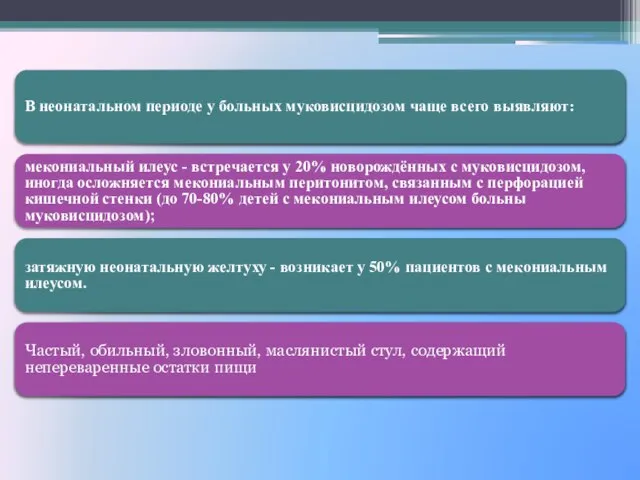 В неонатальном периоде у больных муковисцидозом чаще всего выявляют:

мекониальный илеус - встречается у 20% новорождённых с муковисцидозом, иногда осложняется мекониальным перитонитом, связанным с перфорацией кишечной стенки (до 70-80% детей с мекониальным илеусом больны муковисцидозом);

затяжную неонатальную желтуху - возникает у 50% пациентов с мекониальным илеусом.

Частый, обильный, зловонный, маслянистый стул, содержащий непереваренные остатки пищи